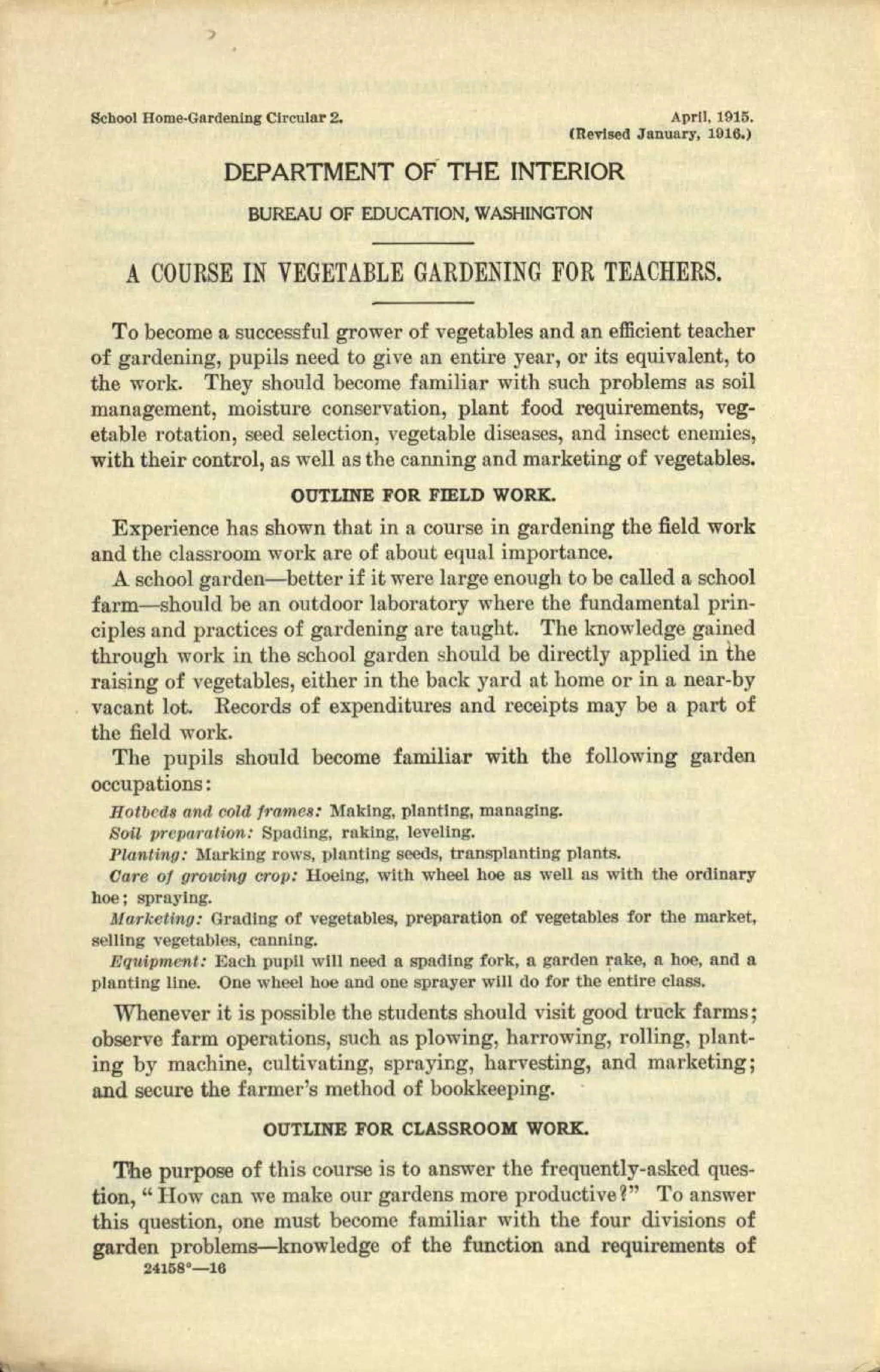 School Home-Gardening Circular 2.

April, 1915.
(Revised January, 1916.)

DEPARTMENT OF THE INTERIOR

BUREAU OF EDUCATION, WASHINGTON

A COURSE IN VEGETABLE GARDENING FOR TEACHERS.

To become a successful grower of vegetables and an efficient teacher of gardening, pupils need to give an entire year, or its equivalent, to the work. They should become familiar with such problems as soil management, moisture conservation, plant food requirements, vegetable rotation, seed selection, vegetable diseases, and insect enemies, with their control, as well as the canning and marketing of vegetables.

OUTLINE FOR FIELD WORK.

Experience has shown that in a course in gardening the field work and the classroom work are of about equal importance.

A school garden—better if it were large enough to be called a school farm—should be an outdoor laboratory where the fundamental principles and practices of gardening are taught. The knowledge gained through work in the school garden should be directly applied in the raising of vegetables, either in the back yard at home or in a near-by vacant lot. Records of expenditures and receipts may be a part of the field work.

The pupils should become familiar with the following garden occupations:

Hotbeds and cold frames: Making, planting, managing.

Soil preparation: Spading, raking, leveling.

Planting: Marking rows, planting seeds, transplanting plants.

Care of growing crop: Hoeing, with wheel hoe as well as with the ordinary hoe; spraying.

Marketing: Grading of vegetables, preparation of vegetables for the market, selling vegetables, canning.

Equipment: Each pupil will need a spading fork, a garden rake, a hoe, and a planting line. One wheel hoe and one sprayer will do for the entire class.

Whenever it is possible the students should visit good truck farms; observe farm operations, such as plowing, harrowing, rolling, planting by machine, cultivating, spraying, harvesting, and marketing; and secure the farmer's method of bookkeeping.

OUTLINE FOR CLASSROOM WORK.

The purpose of this course is to answer the frequently-asked question, "How can we make our gardens more productive?" To answer this question, one must become familiar with the four divisions of garden problems—knowledge of the function and requirements of

24158°—16